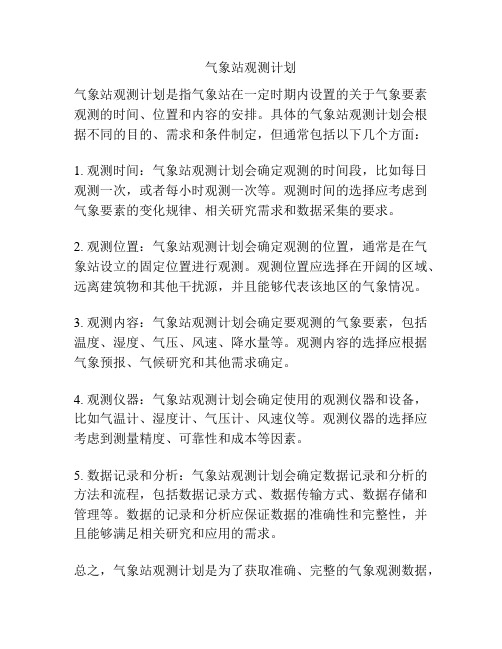 气象站观测计划

气象站观测计划是指气象站在一定时期内设置的关于气象要素观测的时间、位置和内容的安排。具体的气象站观测计划会根据不同的目的、需求和条件制定，但通常包括以下几个方面：

1. 观测时间：气象站观测计划会确定观测的时间段，比如每日观测一次，或者每小时观测一次等。观测时间的选择应考虑到气象要素的变化规律、相关研究需求和数据采集的要求。

2. 观测位置：气象站观测计划会确定观测的位置，通常是在气象站设立的固定位置进行观测。观测位置应选择在开阔的区域、远离建筑物和其他干扰源，并且能够代表该地区的气象情况。

3. 观测内容：气象站观测计划会确定要观测的气象要素，包括温度、湿度、气压、风速、降水量等。观测内容的选择应根据气象预报、气候研究和其他需求确定。

4. 观测仪器：气象站观测计划会确定使用的观测仪器和设备，比如气温计、湿度计、气压计、风速仪等。观测仪器的选择应考虑到测量精度、可靠性和成本等因素。

5. 数据记录和分析：气象站观测计划会确定数据记录和分析的方法和流程，包括数据记录方式、数据传输方式、数据存储和管理等。数据的记录和分析应保证数据的准确性和完整性，并且能够满足相关研究和应用的需求。

总之，气象站观测计划是为了获取准确、完整的气象观测数据，